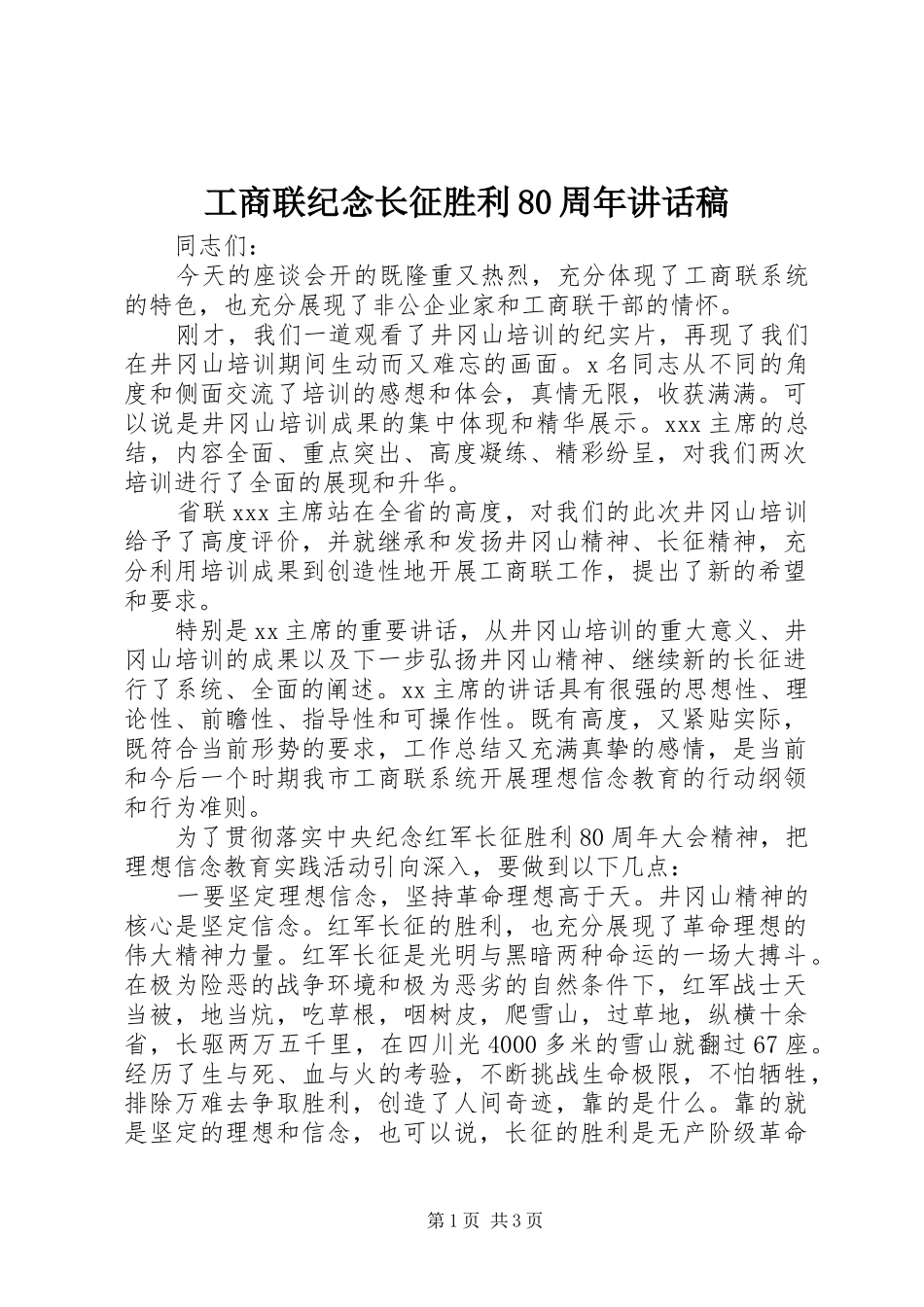 工商联纪念长征胜利80周年讲话稿

同志们：

今天的座谈会开的既隆重又热烈，充分体现了工商联系统的特色，也充分展现了非公企业家和工商联干部的情怀。

刚才，我们一道观看了井冈山培训的纪实片，再现了我们在井冈山培训期间生动而又难忘的画面。x名同志从不同的角度和侧面交流了培训的感想和体会，真情无限，收获满满。可以说是井冈山培训成果的集中体现和精华展示。xxx主席的总结，内容全面、重点突出、高度凝练、精彩纷呈，对我们两次培训进行了全面的展现和升华。

省联xxx主席站在全省的高度，对我们的此次井冈山培训给予了高度评价，并就继承和发扬井冈山精神、长征精神，充分利用培训成果到创造性地开展工商联工作，提出了新的希望和要求。

特别是xx主席的重要讲话，从井冈山培训的重大意义、井冈山培训的成果以及下一步弘扬井冈山精神、继续新的长征进行了系统、全面的阐述。xx主席的讲话具有很强的思想性、理论性、前瞻性、指导性和可操作性。既有高度，又紧贴实际，既符合当前形势的要求，工作总结又充满真挚的感情，是当前和今后一个时期我市工商联系统开展理想信念教育的行动纲领和行为准则。

为了贯彻落实中央纪念红军长征胜利80周年大会精神，把理想信念教育实践活动引向深入，要做到以下几点：

一要坚定理想信念，坚持革命理想高于天。井冈山精神的核心是坚定信念。红军长征的胜利，也充分展现了革命理想的伟大精神力量。红军长征是光明与黑暗两种命运的一场大搏斗。在极为险恶的战争环境和极为恶劣的自然条件下，红军战士天当被，地当炕，吃草根，咽树皮，爬雪山，过草地，纵横十余省，长驱两万五千里，在四川光4000多米的雪山就翻过67座。经历了生与死、血与火的考验，不断挑战生命极限，不怕牺牲，排除万难去争取胜利，创造了人间奇迹，靠的是什么。靠的就是坚定的理想和信念，也可以说，长征的胜利是无产阶级革命

第1页 共3页